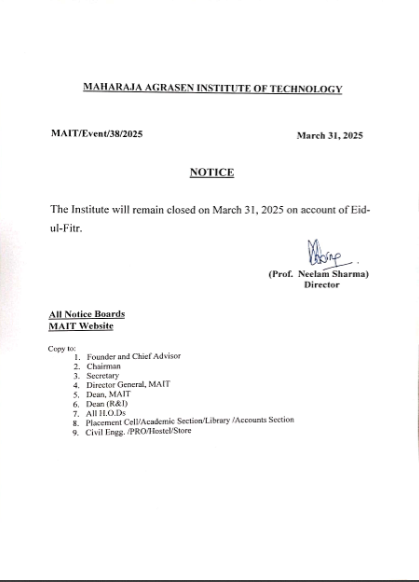 MAHARAJA AGRASEN INSTITUTE OF TECHNOLOGY

MAIT/Event/38/2025

March 31, 2025

NOTICE

The Institute will remain closed on March 31, 2025 on account of Eid-ul-Fitr.

(Prof. Neelam Sharma)
Director

All Notice Boards
MAIT Website

Copy to:
1. Founder and Chief Advisor
2. Chairman
3. Secretary
4. Director General, MAIT
5. Dean, MAIT
6. Dean (R&I)
7. All H.O.Ds
8. Placement Cell/Academic Section/Library /Accounts Section
9. Civil Engg. /PRO/Hostel/Store